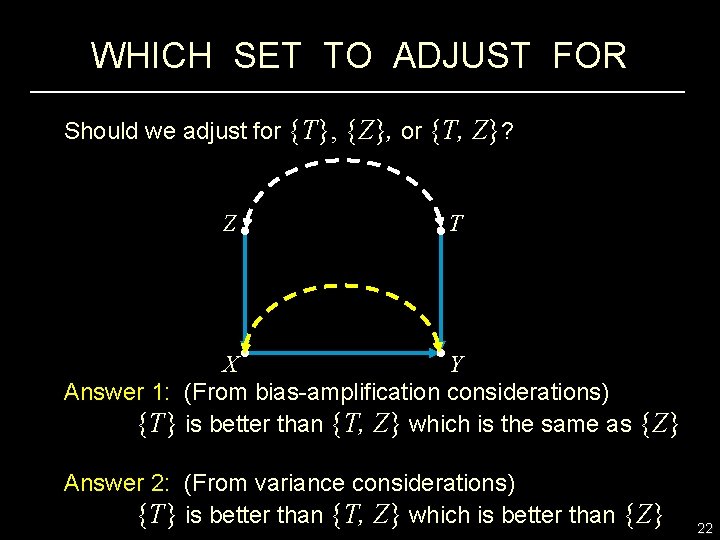 WHICH SET TO ADJUST FOR

Should we adjust for $\{T\}$, $\{Z\}$, or $\{T, Z\}$?

$Z$ $T$

$X$ $Y$

Answer 1: (From bias-amplification considerations)
$\{T\}$ is better than $\{T, Z\}$ which is the same as $\{Z\}$

Answer 2: (From variance considerations)
$\{T\}$ is better than $\{T, Z\}$ which is better than $\{Z\}$

22